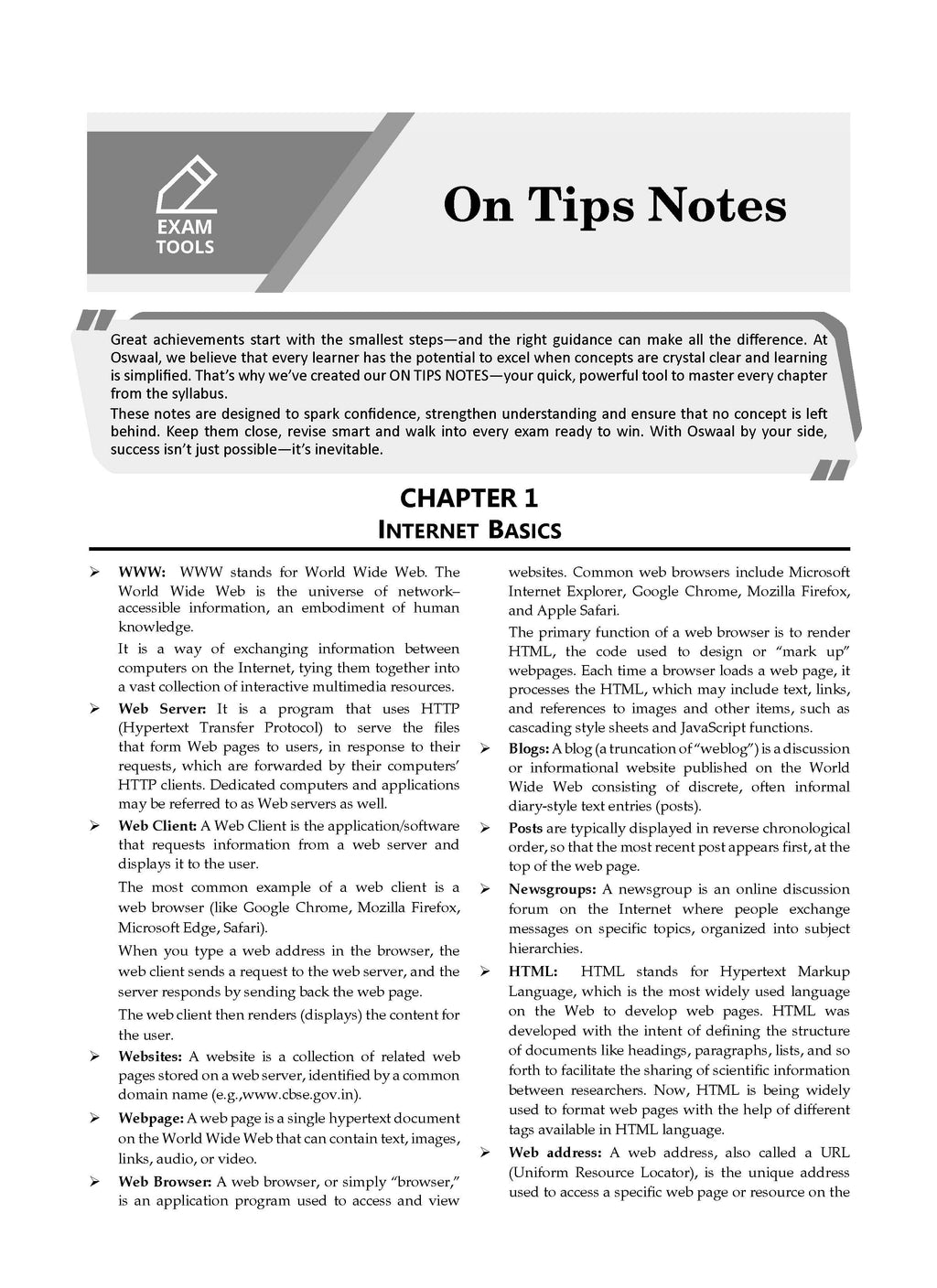 EXAM
TOOLS

On Tips Notes

Great achievements start with the smallest steps—and the right guidance can make all the difference. At Oswaal, we believe that every learner has the potential to excel when concepts are crystal clear and learning is simplified. That's why we've created our ON TIPS NOTES—your quick, powerful tool to master every chapter from the syllabus.

These notes are designed to spark confidence, strengthen understanding and ensure that no concept is left behind. Keep them close, revise smart and walk into every exam ready to win. With Oswaal by your side, success isn't just possible—it's inevitable.

CHAPTER 1
INTERNET BASICS

➢ WWW: WWW stands for World Wide Web. The World Wide Web is the universe of network–accessible information, an embodiment of human knowledge.

It is a way of exchanging information between computers on the Internet, tying them together into a vast collection of interactive multimedia resources.

➢ Web Server: It is a program that uses HTTP (Hypertext Transfer Protocol) to serve the files that form Web pages to users, in response to their requests, which are forwarded by their computers' HTTP clients. Dedicated computers and applications may be referred to as Web servers as well.

➢ Web Client: A Web Client is the application/software that requests information from a web server and displays it to the user.

The most common example of a web client is a web browser (like Google Chrome, Mozilla Firefox, Microsoft Edge, Safari).

When you type a web address in the browser, the web client sends a request to the web server, and the server responds by sending back the web page.

The web client then renders (displays) the content for the user.

➢ Websites: A website is a collection of related web pages stored on a web server, identified by a common domain name (e.g.,www.cbse.gov.in).

➢ Webpage: A web page is a single hypertext document on the World Wide Web that can contain text, images, links, audio, or video.

➢ Web Browser: A web browser, or simply "browser," is an application program used to access and view websites. Common web browsers include Microsoft Internet Explorer, Google Chrome, Mozilla Firefox, and Apple Safari.

The primary function of a web browser is to render HTML, the code used to design or "mark up" webpages. Each time a browser loads a web page, it processes the HTML, which may include text, links, and references to images and other items, such as cascading style sheets and JavaScript functions.

➢ Blogs: A blog (a truncation of "weblog") is a discussion or informational website published on the World Wide Web consisting of discrete, often informal diary-style text entries (posts).

➢ Posts are typically displayed in reverse chronological order, so that the most recent post appears first, at the top of the web page.

➢ Newsgroups: A newsgroup is an online discussion forum on the Internet where people exchange messages on specific topics, organized into subject hierarchies.

➢ HTML: HTML stands for Hypertext Markup Language, which is the most widely used language on the Web to develop web pages. HTML was developed with the intent of defining the structure of documents like headings, paragraphs, lists, and so forth to facilitate the sharing of scientific information between researchers. Now, HTML is being widely used to format web pages with the help of different tags available in HTML language.

➢ Web address: A web address, also called a URL (Uniform Resource Locator), is the unique address used to access a specific web page or resource on the